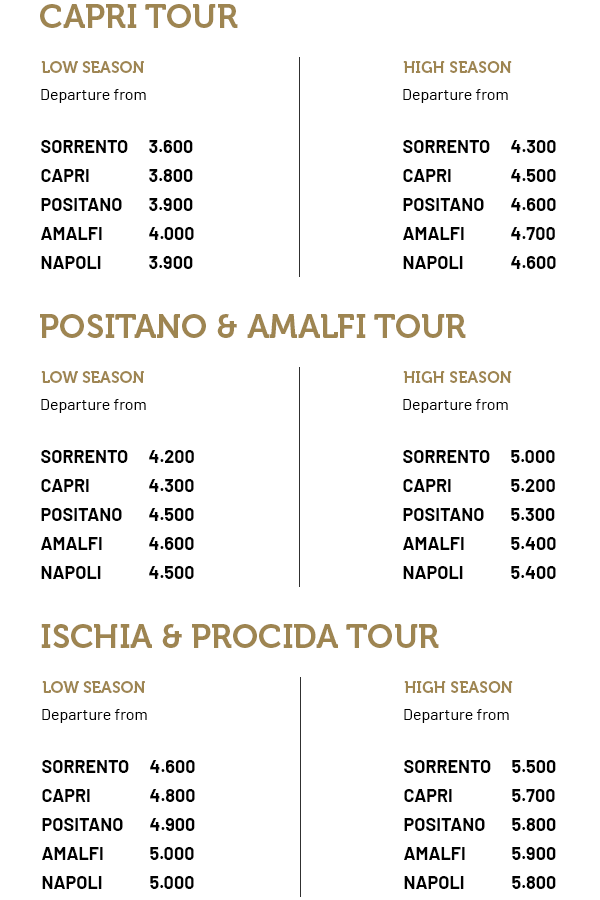 CAPRI TOUR

LOW SEASON
Departure from

SORRENTO 3.600
CAPRI 3.800
POSITANO 3.900
AMALFI 4.000
NAPOLI 3.900

HIGH SEASON
Departure from

SORRENTO 4.300
CAPRI 4.500
POSITANO 4.600
AMALFI 4.700
NAPOLI 4.600

POSITANO & AMALFI TOUR

LOW SEASON
Departure from

SORRENTO 4.200
CAPRI 4.300
POSITANO 4.500
AMALFI 4.600
NAPOLI 4.500

HIGH SEASON
Departure from

SORRENTO 5.000
CAPRI 5.200
POSITANO 5.300
AMALFI 5.400
NAPOLI 5.400

ISCHIA & PROCIDA TOUR

LOW SEASON
Departure from

SORRENTO 4.600
CAPRI 4.800
POSITANO 4.900
AMALFI 5.000
NAPOLI 5.000

HIGH SEASON
Departure from

SORRENTO 5.500
CAPRI 5.700
POSITANO 5.800
AMALFI 5.900
NAPOLI 5.800